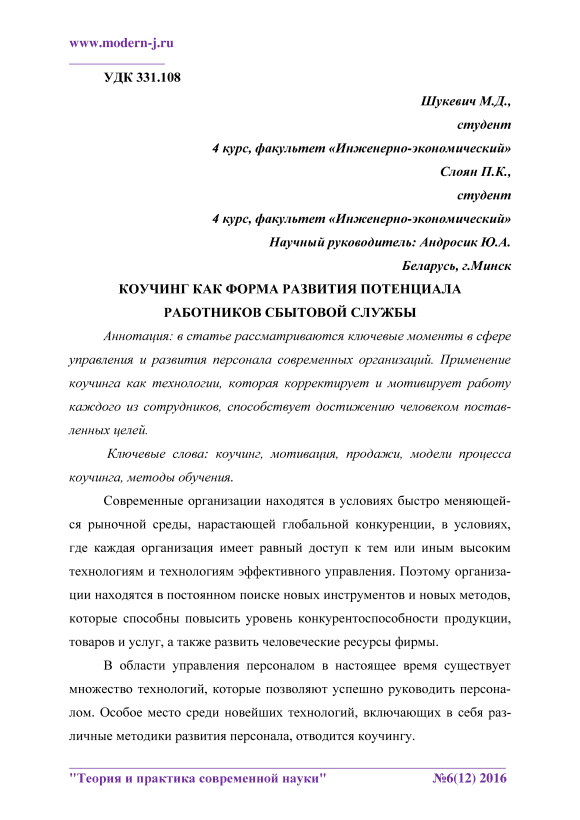 www.modern-j.ru

УДК 331.108

Шукевич М.Д.,
студент
4 курс, факультет «Инженерно-экономический»
Слоян П.К.,
студент
4 курс, факультет «Инженерно-экономический»
Научный руководитель: Андросик Ю.А.
Беларусь, г.Минск

КОУЧИНГ КАК ФОРМА РАЗВИТИЯ ПОТЕНЦИАЛА РАБОТНИКОВ СБЫТОВОЙ СЛУЖБЫ

Аннотация: в статье рассматриваются ключевые моменты в сфере управления и развития персонала современных организаций. Применение коучинга как технологии, которая корректирует и мотивирует работу каждого из сотрудников, способствует достижению человеком поставленных целей.

Ключевые слова: коучинг, мотивация, продажи, модели процесса коучинга, методы обучения.

Современные организации находятся в условиях быстро меняющейся рыночной среды, нарастающей глобальной конкуренции, в условиях, где каждая организация имеет равный доступ к тем или иным высоким технологиям и технологиям эффективного управления. Поэтому организации находятся в постоянном поиске новых инструментов и новых методов, которые способны повысить уровень конкурентоспособности продукции, товаров и услуг, а также развить человеческие ресурсы фирмы.

В области управления персоналом в настоящее время существует множество технологий, которые позволяют успешно руководить персоналом. Особое место среди новейших технологий, включающих в себя различные методики развития персонала, отводится коучингу.

"Теория и практика современной науки" №6(12) 2016